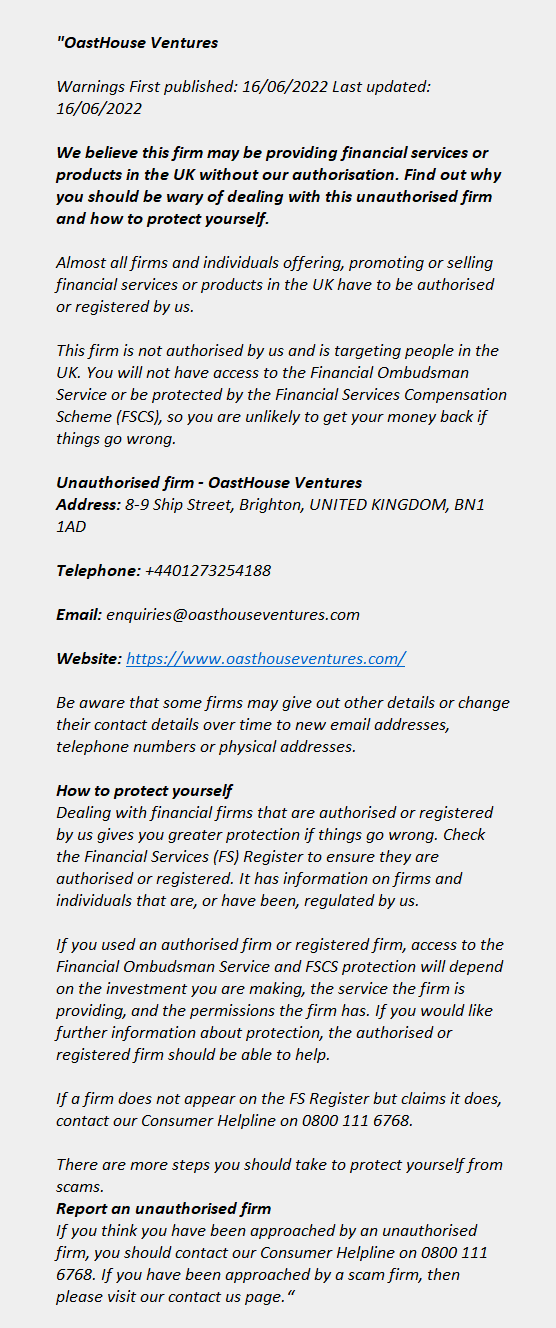 "OastHouse Ventures

Warnings First published: 16/06/2022 Last updated: 16/06/2022

We believe this firm may be providing financial services or products in the UK without our authorisation. Find out why you should be wary of dealing with this unauthorised firm and how to protect yourself.

Almost all firms and individuals offering, promoting or selling financial services or products in the UK have to be authorised or registered by us.

This firm is not authorised by us and is targeting people in the UK. You will not have access to the Financial Ombudsman Service or be protected by the Financial Services Compensation Scheme (FSCS), so you are unlikely to get your money back if things go wrong.

Unauthorised firm - OastHouse Ventures
Address: 8-9 Ship Street, Brighton, UNITED KINGDOM, BN1 1AD

Telephone: +4401273254188

Email: enquiries@oasthouseventures.com

Website: https://www.oasthouseventures.com/

Be aware that some firms may give out other details or change their contact details over time to new email addresses, telephone numbers or physical addresses.

How to protect yourself
Dealing with financial firms that are authorised or registered by us gives you greater protection if things go wrong. Check the Financial Services (FS) Register to ensure they are authorised or registered. It has information on firms and individuals that are, or have been, regulated by us.

If you used an authorised firm or registered firm, access to the Financial Ombudsman Service and FSCS protection will depend on the investment you are making, the service the firm is providing, and the permissions the firm has. If you would like further information about protection, the authorised or registered firm should be able to help.

If a firm does not appear on the FS Register but claims it does, contact our Consumer Helpline on 0800 111 6768.

There are more steps you should take to protect yourself from scams.
Report an unauthorised firm
If you think you have been approached by an unauthorised firm, you should contact our Consumer Helpline on 0800 111 6768. If you have been approached by a scam firm, then please visit our contact us page."